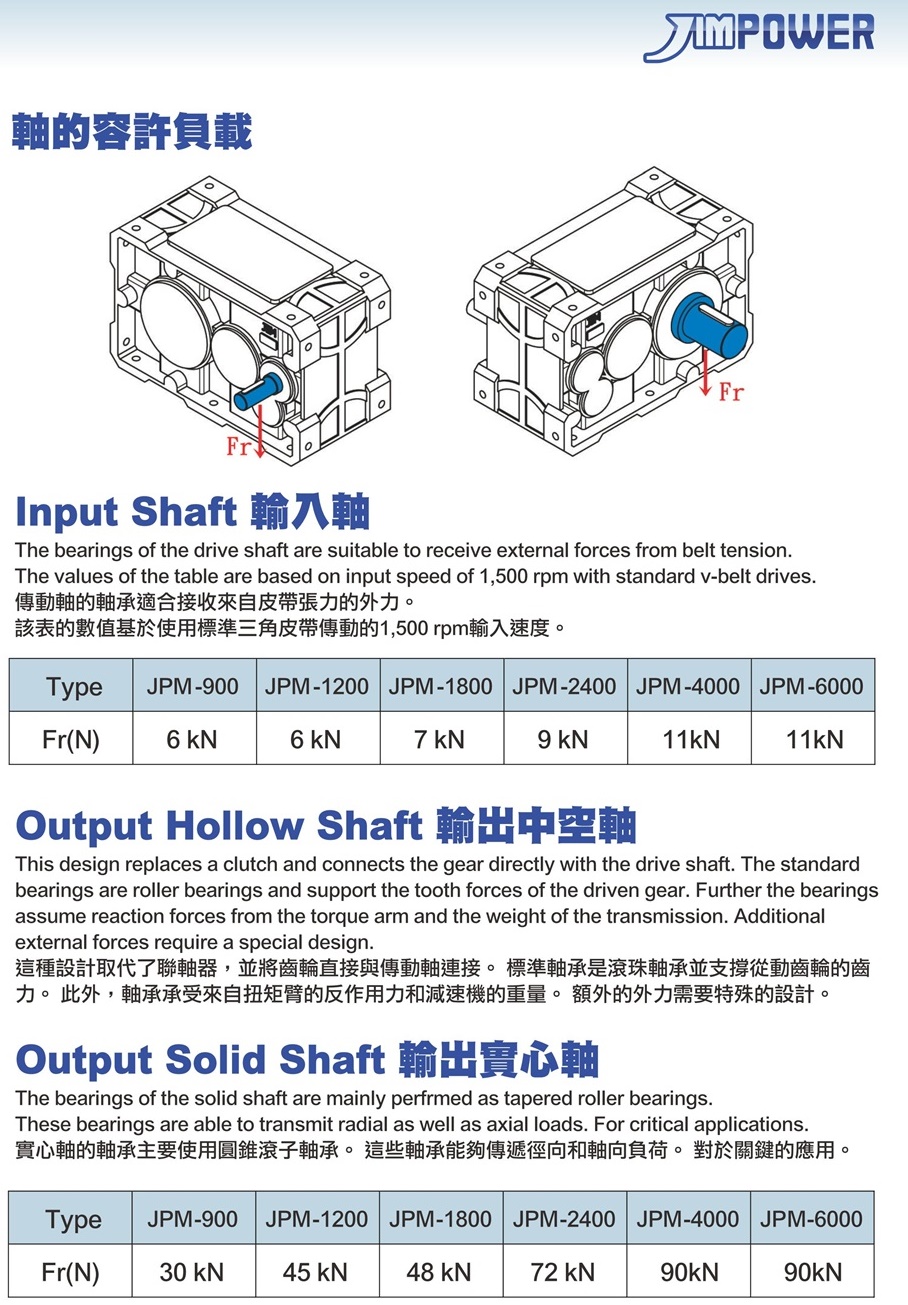 JIMPOWER

軸的容許負載

Fr

Fr

Input Shaft 輸入軸

The bearings of the drive shaft are suitable to receive external forces from belt tension. The values of the table are based on input speed of 1,500 rpm with standard v-belt drives.
傳動軸的軸承適合接收來自皮帶張力的外力。
該表的數值基於使用標準三角皮帶傳動的1,500 rpm輸入速度。

| Type | JPM-900 | JPM-1200 | JPM-1800 | JPM-2400 | JPM-4000 | JPM-6000 |
|---|---|---|---|---|---|---|
| Fr(N) | 6 kN | 6 kN | 7 kN | 9 kN | 11kN | 11kN |

Output Hollow Shaft 輸出中空軸

This design replaces a clutch and connects the gear directly with the drive shaft. The standard bearings are roller bearings and support the tooth forces of the driven gear. Further the bearings assume reaction forces from the torque arm and the weight of the transmission. Additional external forces require a special design.
這種設計取代了聯軸器，並將齒輪直接與傳動軸連接。 標準軸承是滾珠軸承並支撐從動齒輪的齒力。 此外，軸承承受來自扭矩臂的反作用力和減速機的重量。 額外的外力需要特殊的設計。

Output Solid Shaft 輸出實心軸

The bearings of the solid shaft are mainly perfrmed as tapered roller bearings. These bearings are able to transmit radial as well as axial loads. For critical applications.
實心軸的軸承主要使用圓錐滾子軸承。 這些軸承能夠傳遞徑向和軸向負荷。 對於關鍵的應用。

| Type | JPM-900 | JPM-1200 | JPM-1800 | JPM-2400 | JPM-4000 | JPM-6000 |
|---|---|---|---|---|---|---|
| Fr(N) | 30 kN | 45 kN | 48 kN | 72 kN | 90kN | 90kN |